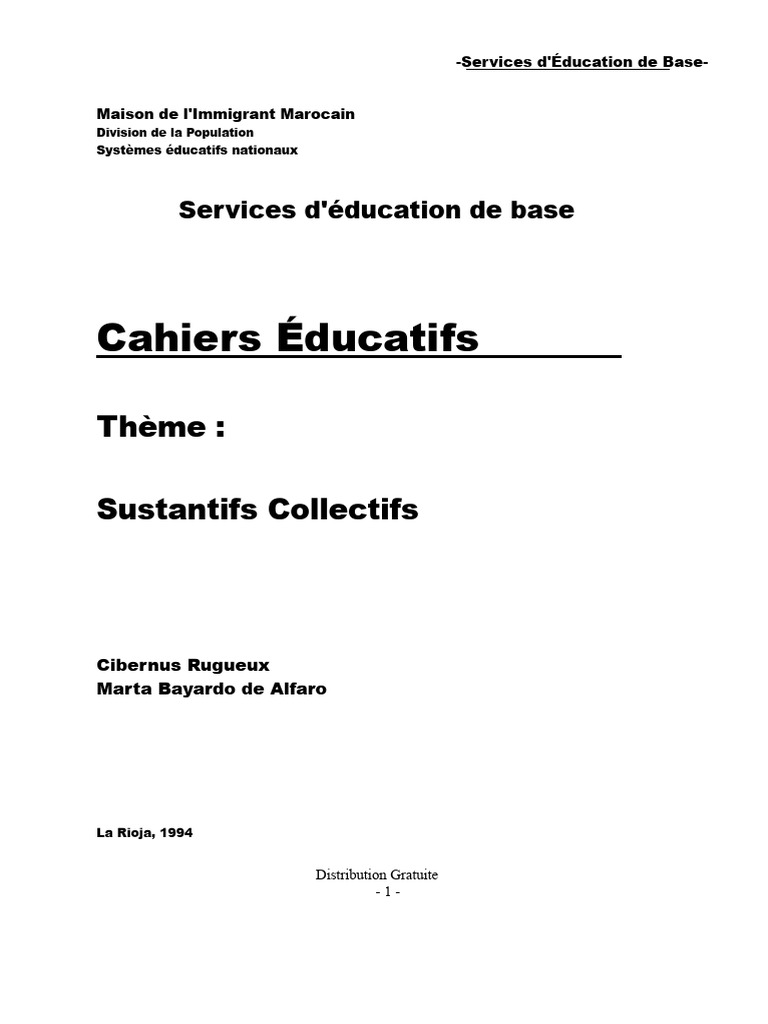 -Services d'Éducation de Base-

Maison de l'Immigrant Marocain
Division de la Population
Systèmes éducatifs nationaux

Services d'éducation de base

Cahiers Éducatifs

Thème :

Sustantifs Collectifs

Cibernus Rugueux
Marta Bayardo de Alfaro

La Rioja, 1994

Distribution Gratuite
- 1 -